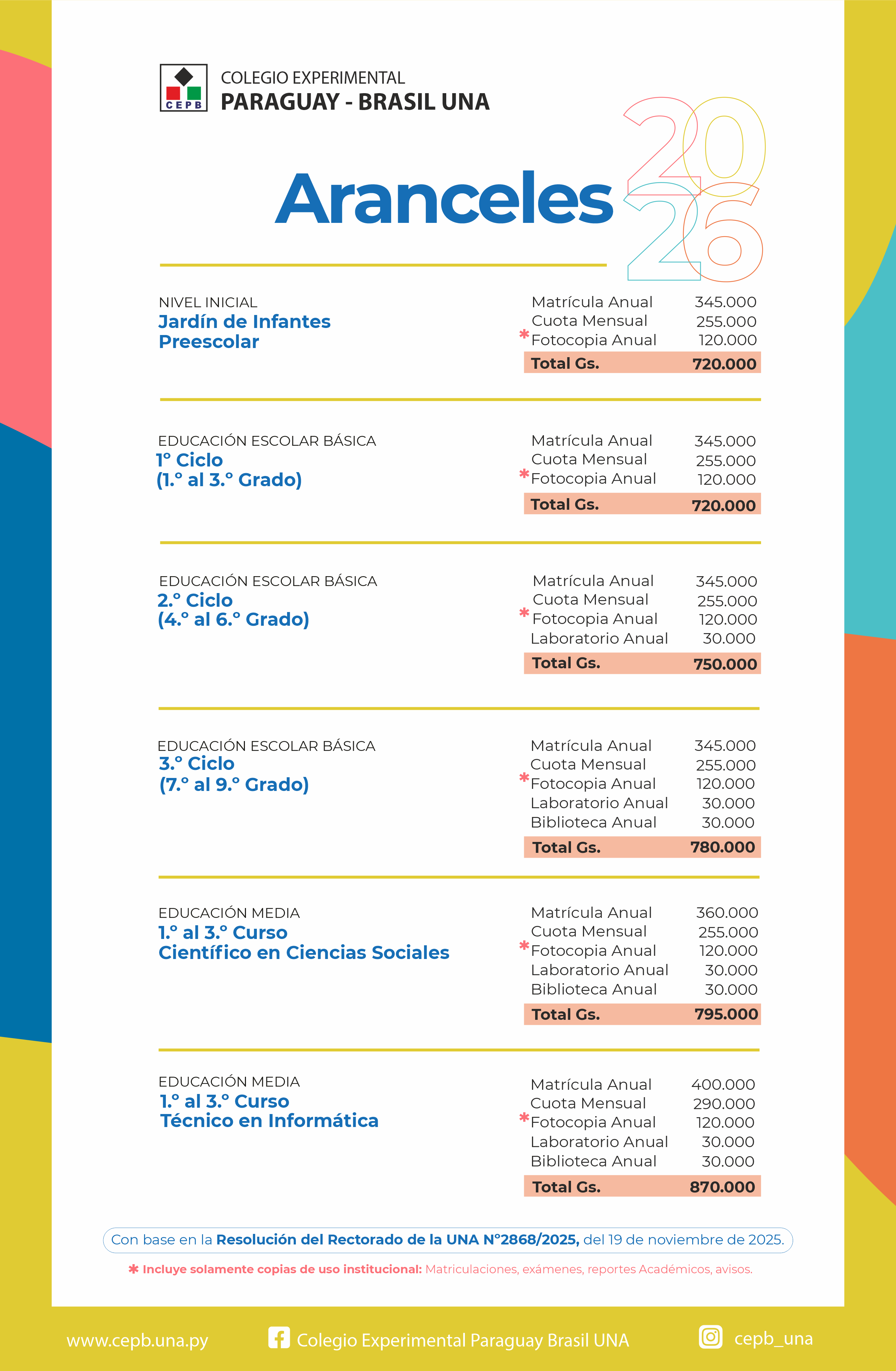 CEPB

COLEGIO EXPERIMENTAL
PARAGUAY - BRASIL UNA

Aranceles 2026

NIVEL INICIAL
Jardín de Infantes
Preescolar

Matrícula Anual 345.000
Cuota Mensual 255.000
*Fotocopia Anual 120.000
Total Gs. 720.000

EDUCACIÓN ESCOLAR BÁSICA
1° Ciclo
(1.° al 3.° Grado)

Matrícula Anual 345.000
Cuota Mensual 255.000
*Fotocopia Anual 120.000
Total Gs. 720.000

EDUCACIÓN ESCOLAR BÁSICA
2.° Ciclo
(4.° al 6.° Grado)

Matrícula Anual 345.000
Cuota Mensual 255.000
*Fotocopia Anual 120.000
Laboratorio Anual 30.000
Total Gs. 750.000

EDUCACIÓN ESCOLAR BÁSICA
3.° Ciclo
(7.° al 9.° Grado)

Matrícula Anual 345.000
Cuota Mensual 255.000
*Fotocopia Anual 120.000
Laboratorio Anual 30.000
Biblioteca Anual 30.000
Total Gs. 780.000

EDUCACIÓN MEDIA
1.° al 3.° Curso
Científico en Ciencias Sociales

Matrícula Anual 360.000
Cuota Mensual 255.000
*Fotocopia Anual 120.000
Laboratorio Anual 30.000
Biblioteca Anual 30.000
Total Gs. 795.000

EDUCACIÓN MEDIA
1.° al 3.° Curso
Técnico en Informática

Matrícula Anual 400.000
Cuota Mensual 290.000
*Fotocopia Anual 120.000
Laboratorio Anual 30.000
Biblioteca Anual 30.000
Total Gs. 870.000

Con base en la Resolución del Rectorado de la UNA N°2868/2025, del 19 de noviembre de 2025.

* Incluye solamente copias de uso institucional: Matriculaciones, exámenes, reportes Académicos, avisos.

www.cepb.una.py Colegio Experimental Paraguay Brasil UNA cepb_una